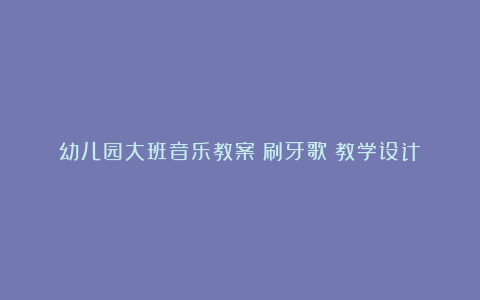 幼儿园大班音乐教案 刷牙歌 教学设计